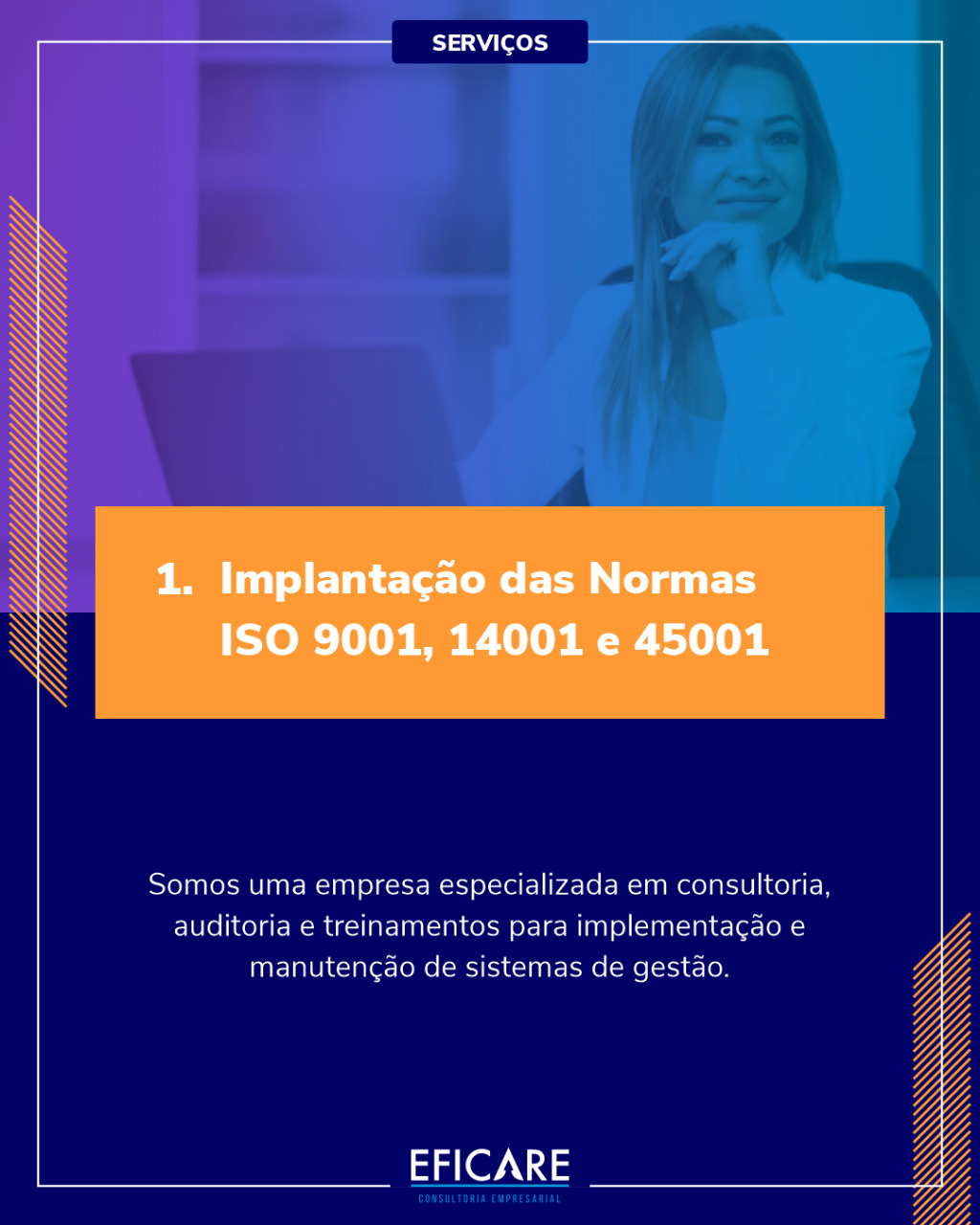 SERVIÇOS

1. Implantação das Normas ISO 9001, 14001 e 45001

Somos uma empresa especializada em consultoria, auditoria e treinamentos para implementação e manutenção de sistemas de gestão.

EFICARE
CONSULTORIA EMPRESARIAL